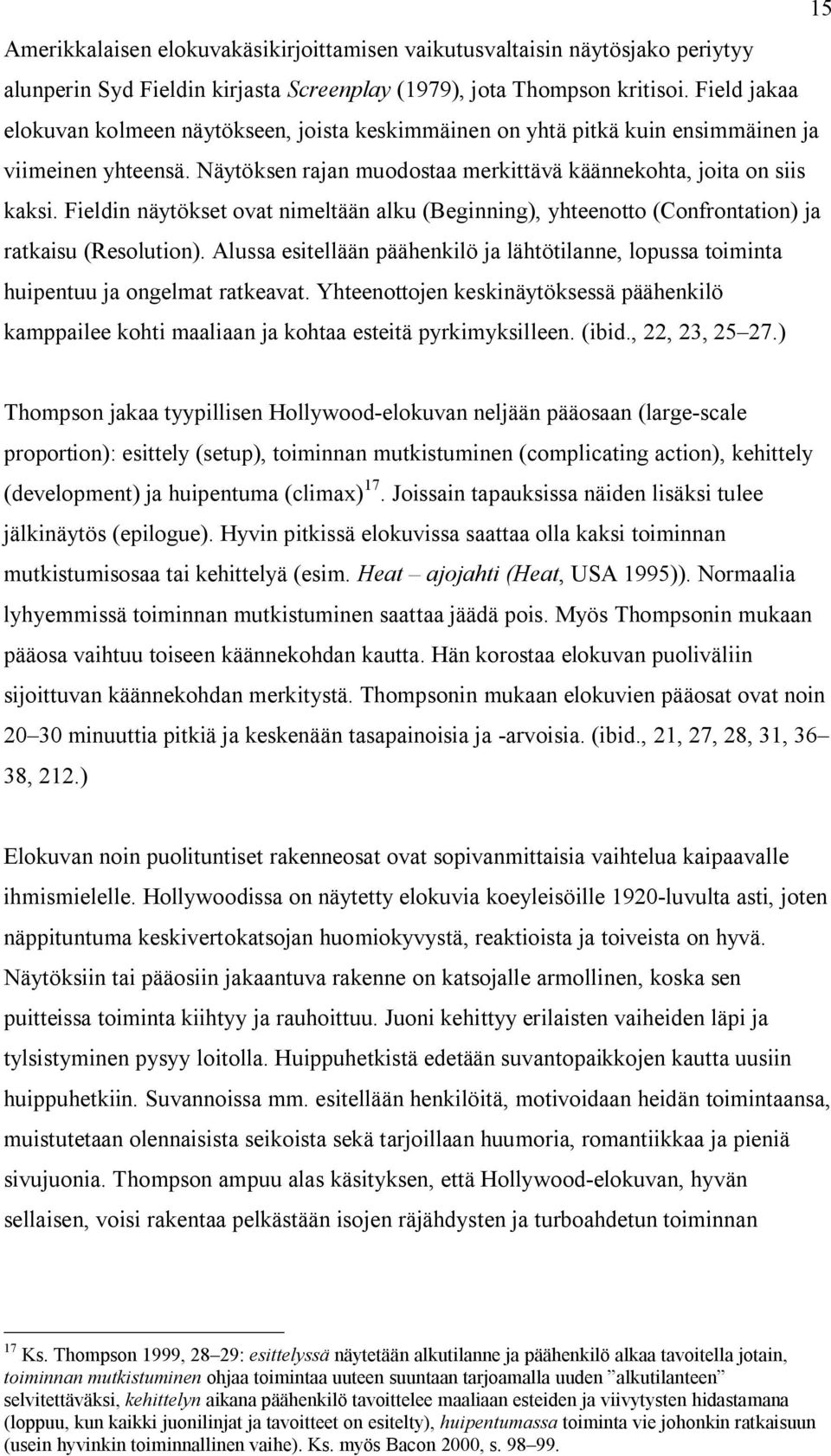 15

Amerikkalaisen elokuvakäsikirjoittamisen vaikutusvaltaisin näytösjako periytyy alunperin Syd Fieldin kirjasta Screenplay (1979), jota Thompson kritisoi. Field jakaa elokuvan kolmeen näytökseen, joista keskimmäinen on yhtä pitkä kuin ensimmäinen ja viimeinen yhteensä. Näytöksen rajan muodostaa merkittävä käännekohta, joita on siis kaksi. Fieldin näytökset ovat nimeltään alku (Beginning), yhteenotto (Confrontation) ja ratkaisu (Resolution). Alussa esitellään päähenkilö ja lähtötilanne, lopussa toiminta huipentuu ja ongelmat ratkeavat. Yhteenottojen keskinäytöksessä päähenkilö kamppailee kohti maaliaan ja kohtaa esteitä pyrkimyksilleen. (ibid., 22, 23, 25–27.)

Thompson jakaa tyypillisen Hollywood-elokuvan neljään pääosaan (large-scale proportion): esittely (setup), toiminnan mutkistuminen (complicating action), kehittely (development) ja huipentuma (climax)$^{17}$. Joissain tapauksissa näiden lisäksi tulee jälkinäytös (epilogue). Hyvin pitkissä elokuvissa saattaa olla kaksi toiminnan mutkistumisosaa tai kehittelyä (esim. Heat – ajojahti (Heat, USA 1995)). Normaalia lyhyemmissä toiminnan mutkistuminen saattaa jäädä pois. Myös Thompsonin mukaan pääosa vaihtuu toiseen käännekohdan kautta. Hän korostaa elokuvan puoliväliin sijoittuvan käännekohdan merkitystä. Thompsonin mukaan elokuvien pääosat ovat noin 20–30 minuuttia pitkiä ja keskenään tasapainoisia ja -arvoisia. (ibid., 21, 27, 28, 31, 36–38, 212.)

Elokuvan noin puolituntiset rakenneosat ovat sopivanmittaisia vaihtelua kaipaavalle ihmismielelle. Hollywoodissa on näytetty elokuvia koeyleisöille 1920-luvulta asti, joten näppituntuma keskivertokatsojan huomiokyvystä, reaktioista ja toiveista on hyvä. Näytöksiin tai pääosiin jakaantuva rakenne on katsojalle armollinen, koska sen puitteissa toiminta kiihtyy ja rauhoittuu. Juoni kehittyy erilaisten vaiheiden läpi ja tylsistyminen pysyy loitolla. Huippuhetkistä edetään suvantopaikkojen kautta uusiin huippuhetkiin. Suvannoissa mm. esitellään henkilöitä, motivoidaan heidän toimintaansa, muistutetaan olennaisista seikoista sekä tarjoillaan huumoria, romantiikkaa ja pieniä sivujuonia. Thompson ampuu alas käsityksen, että Hollywood-elokuvan, hyvän sellaisen, voisi rakentaa pelkästään isojen räjähdysten ja turboahdetun toiminnan

$^{17}$ Ks. Thompson 1999, 28–29: esittelyssä näytetään alkutilanne ja päähenkilö alkaa tavoitella jotain, toiminnan mutkistuminen ohjaa toimintaa uuteen suuntaan tarjoamalla uuden ”alkutilanteen” selvitettäväksi, kehittelyn aikana päähenkilö tavoittelee maaliaan esteiden ja viivytysten hidastamana (loppuu, kun kaikki juonilinjat ja tavoitteet on esitelty), huipentumassa toiminta vie johonkin ratkaisuun (usein hyvinkin toiminnallinen vaihe). Ks. myös Bacon 2000, s. 98–99.